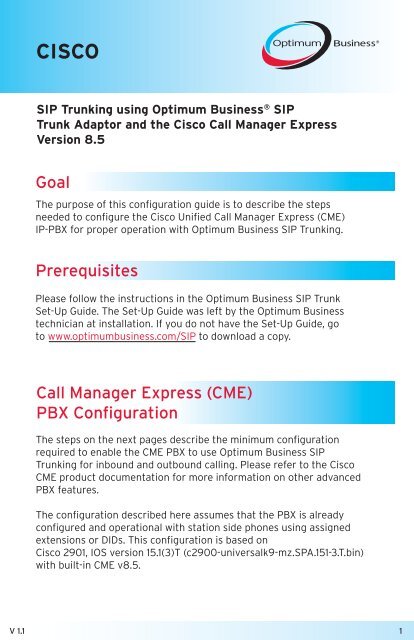 CISCO

Optimum Business®

SIP Trunking using Optimum Business® SIP Trunk Adaptor and the Cisco Call Manager Express Version 8.5

Goal

The purpose of this configuration guide is to describe the steps needed to configure the Cisco Unified Call Manager Express (CME) IP-PBX for proper operation with Optimum Business SIP Trunking.

Prerequisites

Please follow the instructions in the Optimum Business SIP Trunk Set-Up Guide. The Set-Up Guide was left by the Optimum Business technician at installation. If you do not have the Set-Up Guide, go to www.optimumbusiness.com/SIP to download a copy.

Call Manager Express (CME) PBX Configuration

The steps on the next pages describe the minimum configuration required to enable the CME PBX to use Optimum Business SIP Trunking for inbound and outbound calling. Please refer to the Cisco CME product documentation for more information on other advanced PBX features.

The configuration described here assumes that the PBX is already configured and operational with station side phones using assigned extensions or DIDs. This configuration is based on Cisco 2901, IOS version 15.1(3)T (c2900-universalk9-mz.SPA.151-3.T.bin) with built-in CME v8.5.

V 1.1

1